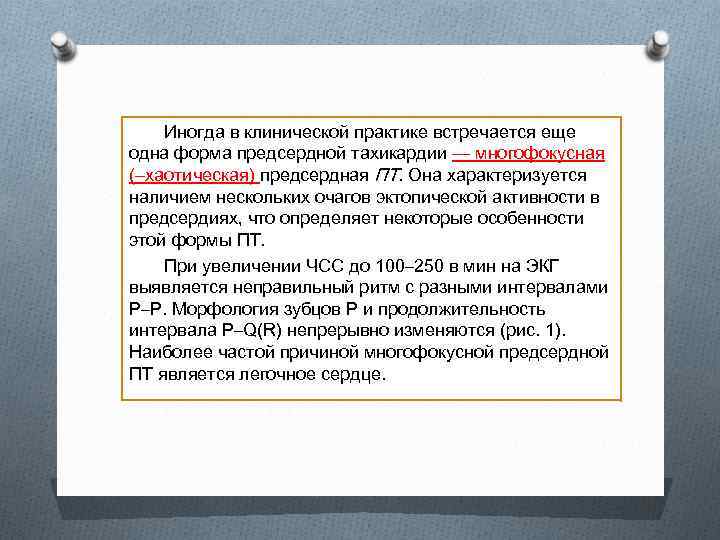 Иногда в клинической практике встречается еще одна форма предсердной тахикардии — многофокусная (–хаотическая) предсердная ПТ. Она характеризуется наличием нескольких очагов эктопической активности в предсердиях, что определяет некоторые особенности этой формы ПТ.

При увеличении ЧСС до 100–250 в мин на ЭКГ выявляется неправильный ритм с разными интервалами Р–Р. Морфология зубцов Р и продолжительность интервала Р–Q(R) непрерывно изменяются (рис. 1). Наиболее частой причиной многофокусной предсердной ПТ является легочное сердце.